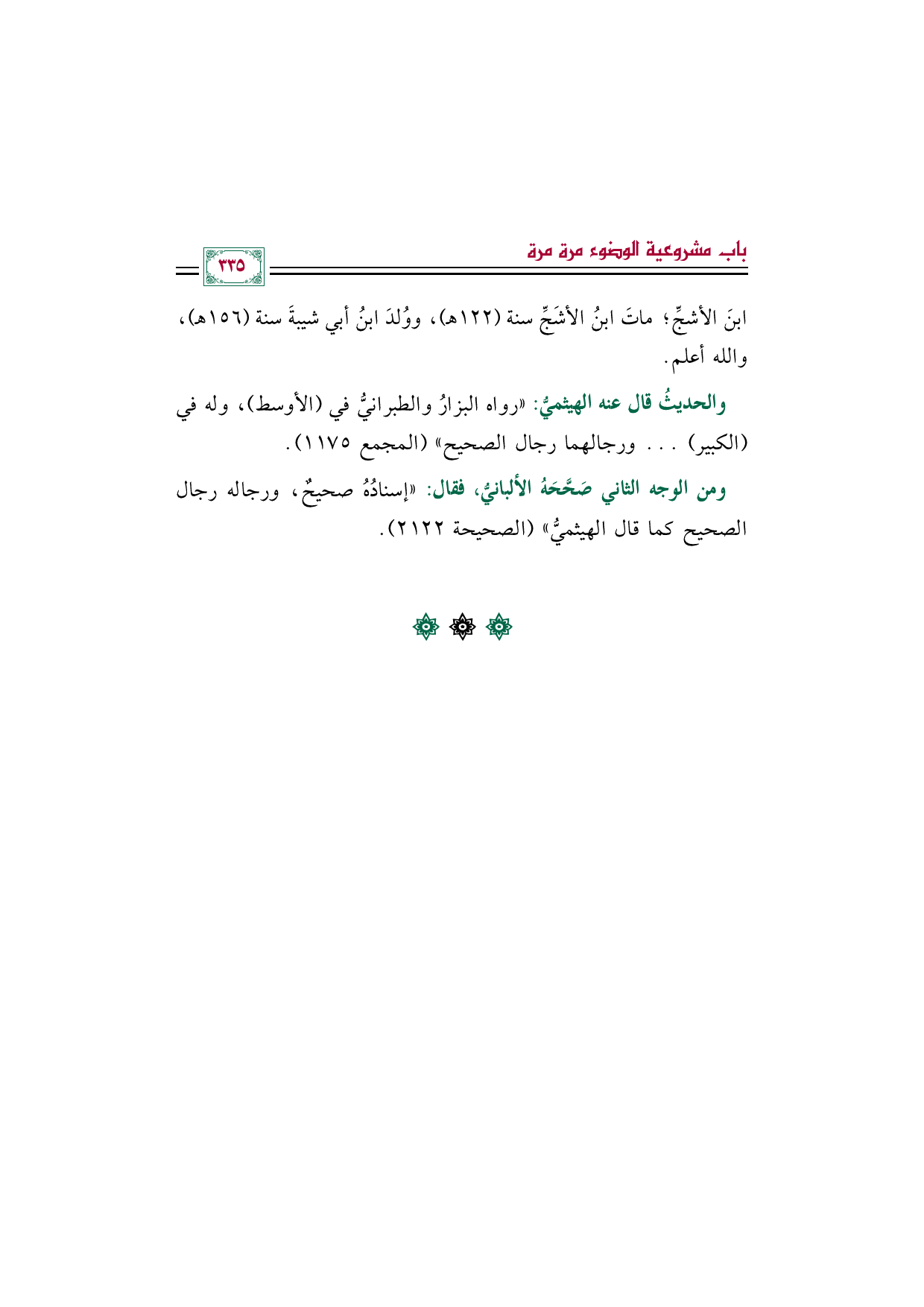 باب مشروعية الوضوء مرة مرة

٣٣٥

ابنَ الأشجِّ؛ ماتَ ابنُ الأشَجِّ سنة (١٢٢هـ)، ووُلدَ ابنُ أبي شيبةَ سنة (١٥٦هـ)، والله أعلم.

والحديثُ قال عنه الهيثميُّ: «رواه البزارُ والطبرانيُّ في (الأوسط)، وله في (الكبير) . . . ورجالهما رجال الصحيح» (المجمع ١١٧٥).

ومن الوجه الثاني صَحَّحَهُ الألبانيُّ، فقال: «إسنادُهُ صحيحٌ، ورجاله رجال الصحيح كما قال الهيثميُّ» (الصحيحة ٢١٢٢).